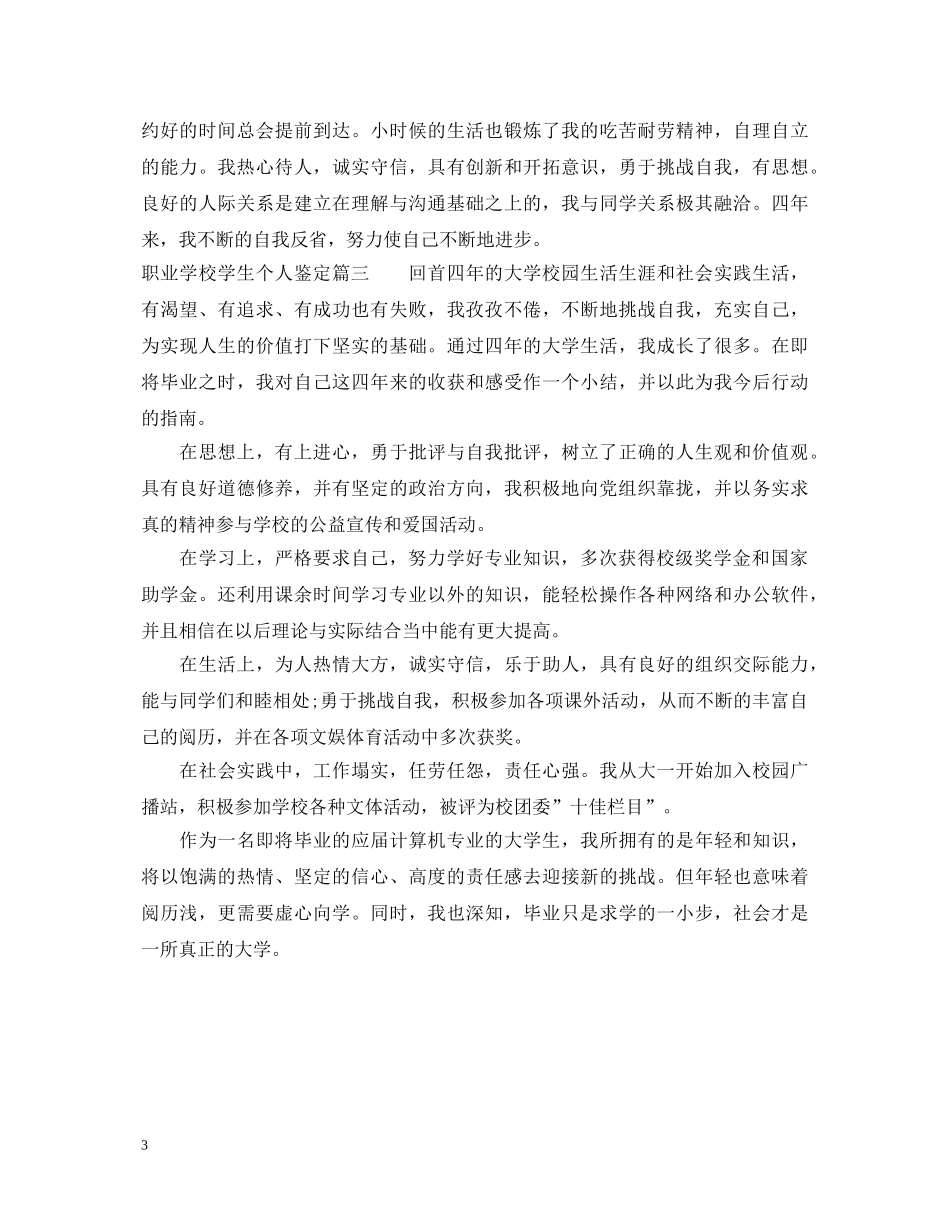 约好的时间总会提前到达。小时候的生活也锻炼了我的吃苦耐劳精神，自理自立的能力。我热心待人，诚实守信，具有创新和开拓意识，勇于挑战自我，有思想。良好的人际关系是建立在理解与沟通基础之上的，我与同学关系极其融洽。四年来，我不断的自我反省，努力使自己不断地进步。

职业学校学生个人鉴定篇三　　回首四年的大学校园生活生涯和社会实践生活，有渴望、有追求、有成功也有失败，我孜孜不倦，不断地挑战自我，充实自己，为实现人生的价值打下坚实的基础。通过四年的大学生活，我成长了很多。在即将毕业之时，我对自己这四年来的收获和感受作一个小结，并以此为我今后行动的指南。

在思想上，有上进心，勇于批评与自我批评，树立了正确的人生观和价值观。具有良好道德修养，并有坚定的政治方向，我积极地向党组织靠拢，并以务实求真的精神参与学校的公益宣传和爱国活动。

在学习上，严格要求自己，努力学好专业知识，多次获得校级奖学金和国家助学金。还利用课余时间学习专业以外的知识，能轻松操作各种网络和办公软件，并且相信在以后理论与实际结合当中能有更大提高。

在生活上，为人热情大方，诚实守信，乐于助人，具有良好的组织交际能力，能与同学们和睦相处;勇于挑战自我，积极参加各项课外活动，从而不断的丰富自己的阅历，并在各项文娱体育活动中多次获奖。

在社会实践中，工作塌实，任劳任怨，责任心强。我从大一开始加入校园广播站，积极参加学校各种文体活动，被评为校团委”十佳栏目”。

作为一名即将毕业的应届计算机专业的大学生，我所拥有的是年轻和知识，将以饱满的热情、坚定的信心、高度的责任感去迎接新的挑战。但年轻也意味着阅历浅，更需要虚心向学。同时，我也深知，毕业只是求学的一小步，社会才是一所真正的大学。

3